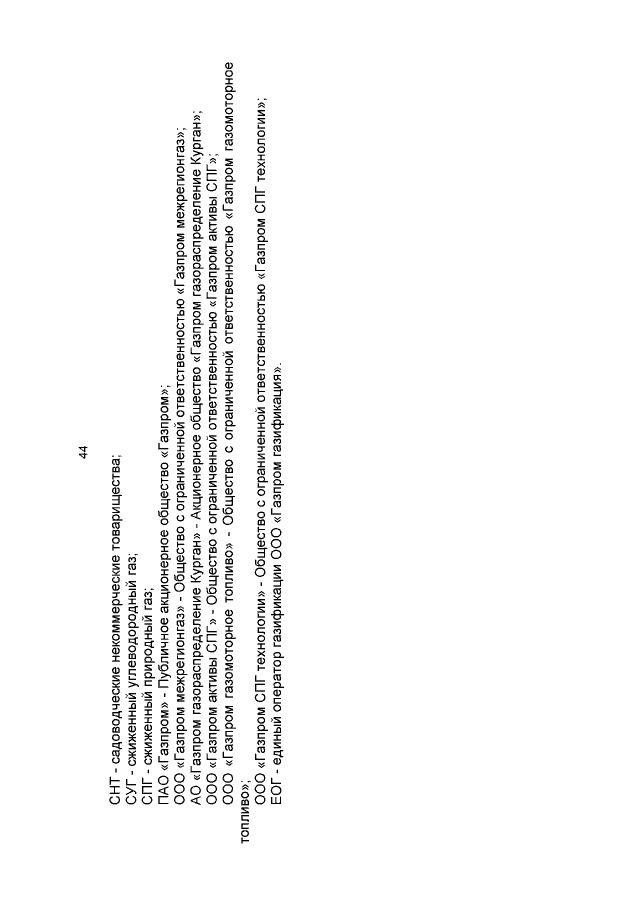 44

СНТ - садоводческие некоммерческие товарищества;
СУГ - сжиженный углеводородный газ;
СПГ - сжиженный природный газ;
ПАО «Газпром» - Публичное акционерное общество «Газпром»;
ООО «Газпром межрегионгаз» - Общество с ограниченной ответственностью «Газпром межрегионгаз»;
АО «Газпром газораспределение Курган» - Акционерное общество «Газпром газораспределение Курган»;
ООО «Газпром активы СПГ» - Общество с ограниченной ответственностью «Газпром активы СПГ»;
ООО «Газпром газомоторное топливо» - Общество с ограниченной ответственностью «Газпром газомоторное топливо»;
ООО «Газпром СПГ технологии» - Общество с ограниченной ответственностью «Газпром СПГ технологии»;
ЕОГ - единый оператор газификации ООО «Газпром газификация».